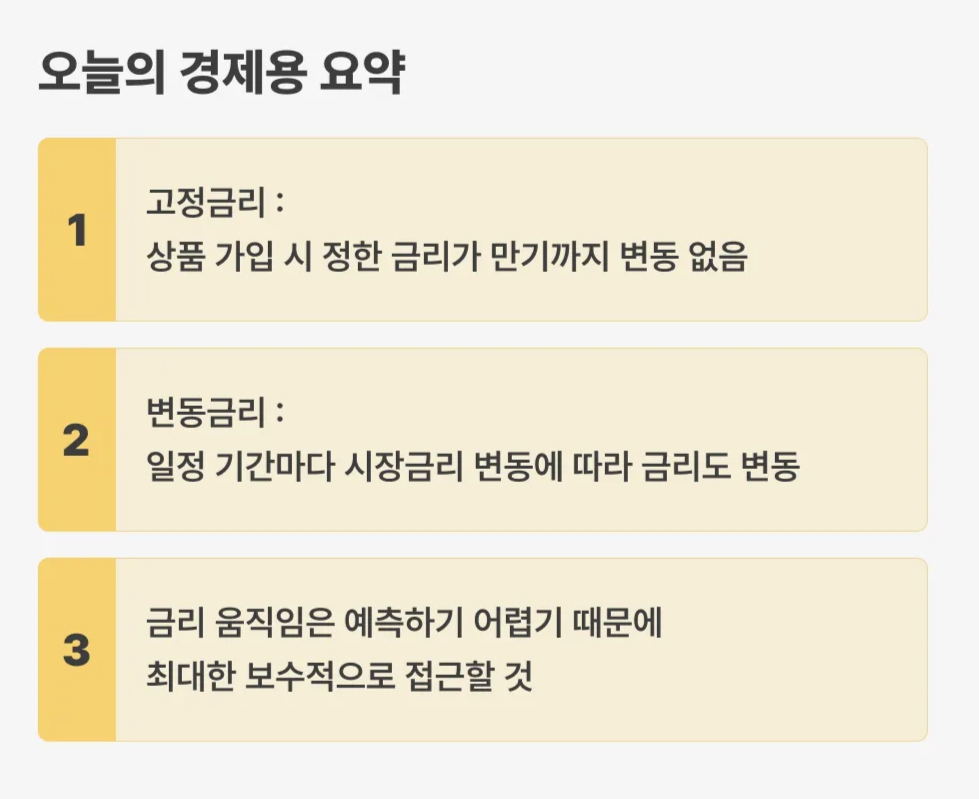 오늘의 경제용 요약

1

고정금리 :
상품 가입 시 정한 금리가 만기까지 변동 없음

2

변동금리 :
일정 기간마다 시장금리 변동에 따라 금리도 변동

3

금리 움직임은 예측하기 어렵기 때문에
최대한 보수적으로 접근할 것